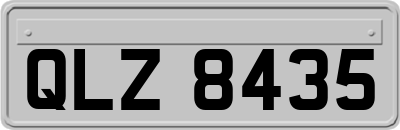 QLZ 8435